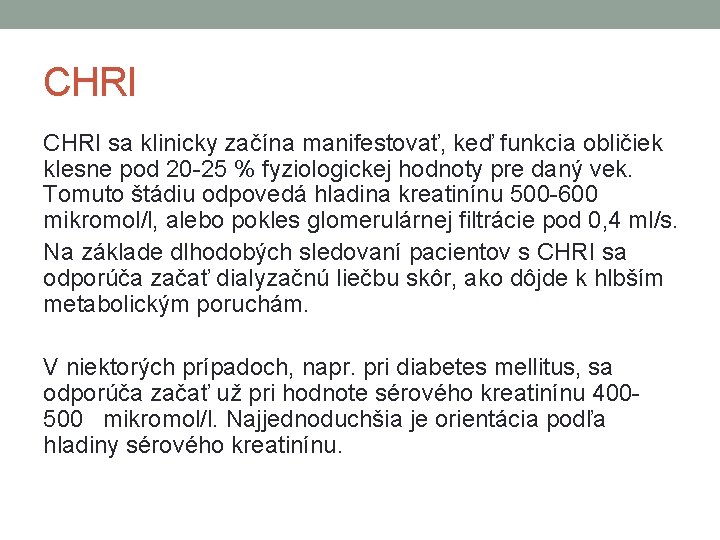 CHRI

CHRI sa klinicky začína manifestovať, keď funkcia obličiek klesne pod 20-25 % fyziologickej hodnoty pre daný vek. Tomuto štádiu odpovedá hladina kreatinínu 500-600 mikromol/l, alebo pokles glomerulárnej filtrácie pod 0,4 ml/s.

Na základe dlhodobých sledovaní pacientov s CHRI sa odporúča začať dialyzačnú liečbu skôr, ako dôjde k hlbším metabolickým poruchám.

V niektorých prípadoch, napr. pri diabetes mellitus, sa odporúča začať už pri hodnote sérového kreatinínu 400-500 mikromol/l. Najjednoduchšia je orientácia podľa hladiny sérového kreatinínu.